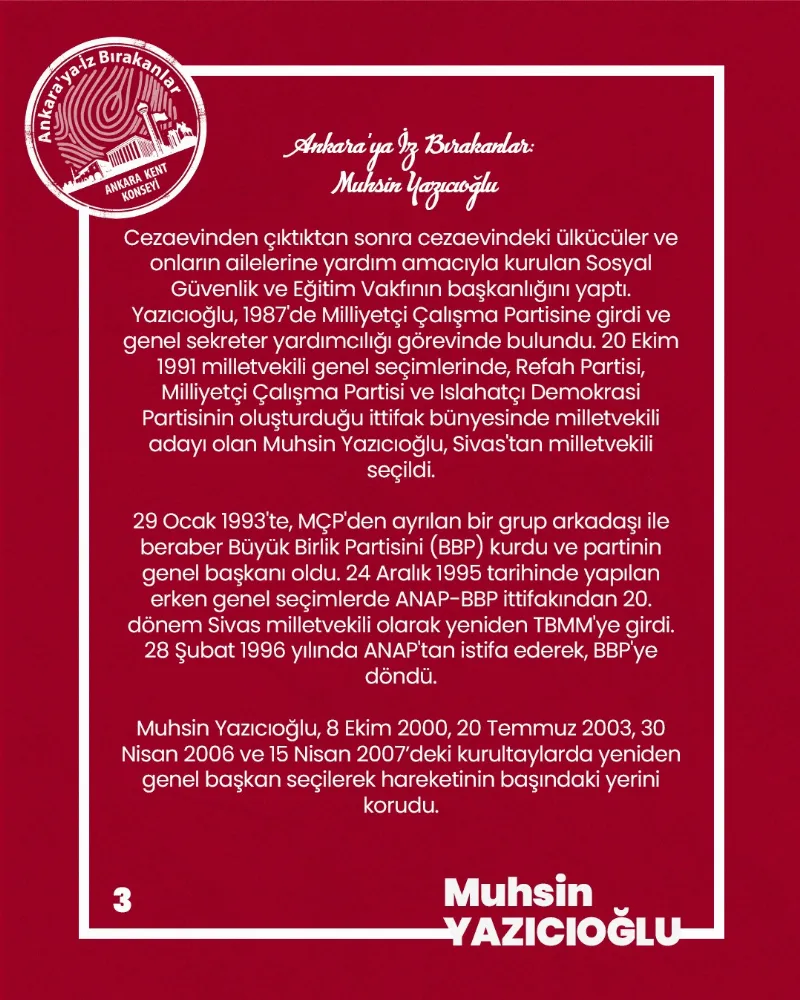 Ankara'ya İz Bırakanlar

ANKARA KENT KONSEYİ

Ankara'ya İz Bırakanlar:
Muhsin Yazıcıoğlu

Cezaevinden çıktıktan sonra cezaevindeki ülkücüler ve onların ailelerine yardım amacıyla kurulan Sosyal Güvenlik ve Eğitim Vakfının başkanlığını yaptı. Yazıcıoğlu, 1987'de Milliyetçi Çalışma Partisine girdi ve genel sekreter yardımcılığı görevinde bulundu. 20 Ekim 1991 milletvekili genel seçimlerinde, Refah Partisi, Milliyetçi Çalışma Partisi ve Islahatçı Demokrasi Partisinin oluşturduğu ittifak bünyesinde milletvekili adayı olan Muhsin Yazıcıoğlu, Sivas'tan milletvekili seçildi.

29 Ocak 1993'te, MÇP'den ayrılan bir grup arkadaşı ile beraber Büyük Birlik Partisini (BBP) kurdu ve partinin genel başkanı oldu. 24 Aralık 1995 tarihinde yapılan erken genel seçimlerde ANAP-BBP ittifakından 20. dönem Sivas milletvekili olarak yeniden TBMM'ye girdi. 28 Şubat 1996 yılında ANAP'tan istifa ederek, BBP'ye döndü.

Muhsin Yazıcıoğlu, 8 Ekim 2000, 20 Temmuz 2003, 30 Nisan 2006 ve 15 Nisan 2007'deki kurultaylarda yeniden genel başkan seçilerek hareketinin başındaki yerini korudu.

3

Muhsin
YAZICIOĞLU